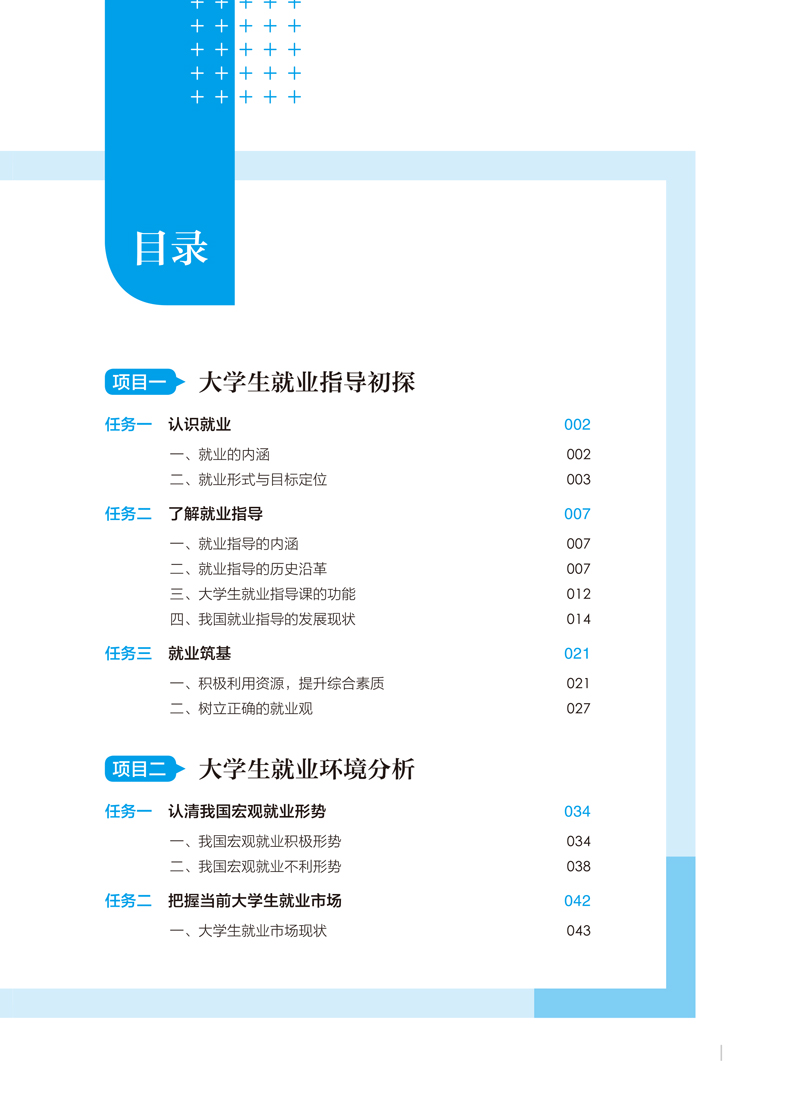 目录

项目一 大学生就业指导初探

任务一 认识就业 002
一、就业的内涵 002
二、就业形式与目标定位 003

任务二 了解就业指导 007
一、就业指导的内涵 007
二、就业指导的历史沿革 007
三、大学生就业指导课的功能 012
四、我国就业指导的发展现状 014

任务三 就业筑基 021
一、积极利用资源，提升综合素质 021
二、树立正确的就业观 027

项目二 大学生就业环境分析

任务一 认清我国宏观就业形势 034
一、我国宏观就业积极形势 034
二、我国宏观就业不利形势 038

任务二 把握当前大学生就业市场 042
一、大学生就业市场现状 043